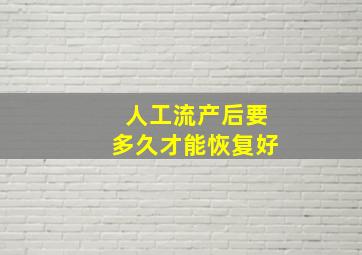 人工流产后要
多久才能恢复好